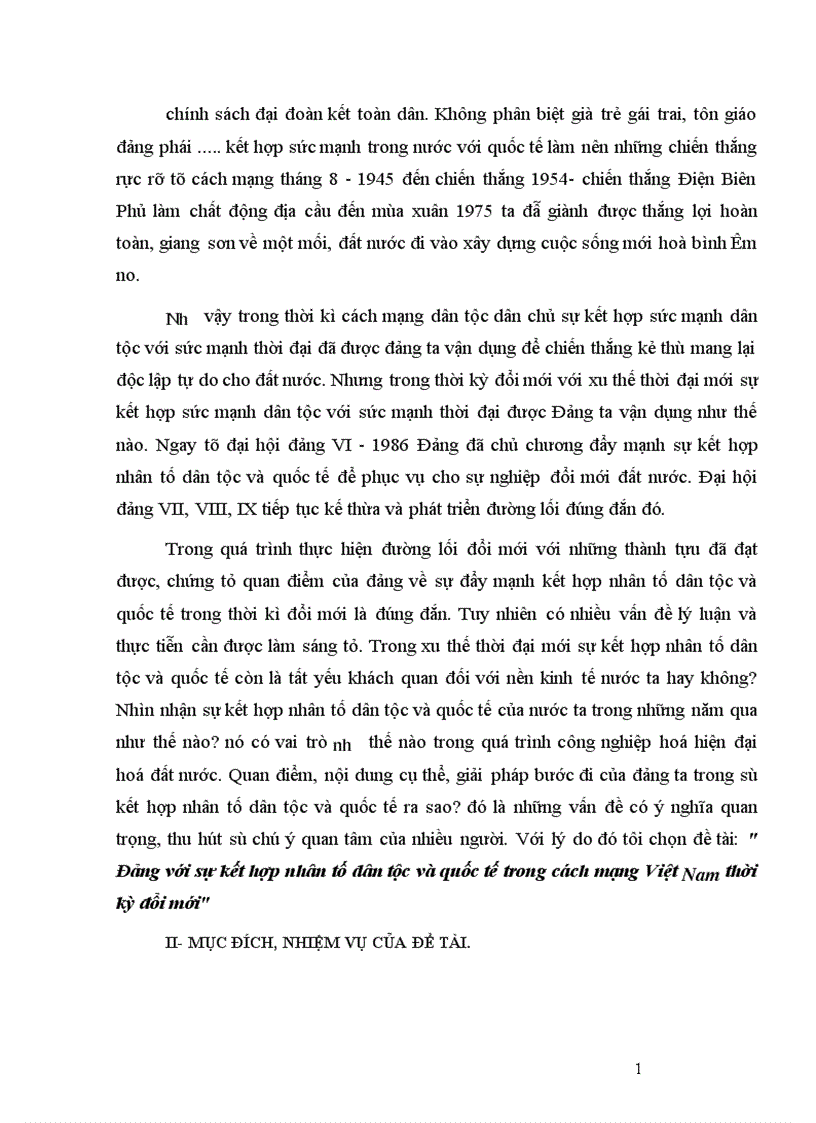 chính sách đại đoàn kết toàn dân. Không phân biệt già trẻ gái trai, tôn giáo đảng phái ..... kết hợp sức mạnh trong nước với quốc tế làm nên những chiến thắng rực rỡ tõ cách mạng tháng 8 - 1945 đến chiến thắng 1954- chiến thắng Điện Biên Phủ làm chất động địa cầu đến mùa xuân 1975 ta đã giành được thắng lợi hoàn toàn, giang sơn về một mối, đất nước đi vào xây dựng cuộc sống mới hoà bình Êm no.

Nh vậy trong thời kì cách mạng dân tộc dân chủ sự kết hợp sức mạnh dân tộc với sức mạnh thời đại đã được đảng ta vận dụng để chiến thắng kẻ thù mang lại độc lập tự do cho đất nước. Nhưng trong thời kỳ đổi mới với xu thế thời đại mới sự kết hợp sức mạnh dân tộc với sức mạnh thời đại được Đảng ta vận dụng như thế nào. Ngay tõ đại hội đảng VI - 1986 Đảng đã chủ chương đẩy mạnh sự kết hợp nhân tố dân tộc và quốc tế để phục vụ cho sự nghiệp đổi mới đất nước. Đại hội đảng VII, VIII, IX tiếp tục kế thừa và phát triển đường lối đúng đắn đó.

Trong quá trình thực hiện đường lối đổi mới với những thành tựu đã đạt được, chứng tỏ quan điểm của đảng về sự đẩy mạnh kết hợp nhân tố dân tộc và quốc tế trong thời kì đổi mới là đúng đắn. Tuy nhiên có nhiều vấn đề lý luận và thực tiễn cần được làm sáng tỏ. Trong xu thế thời đại mới sự kết hợp nhân tố dân tộc và quốc tế còn là tất yếu khách quan đối với nền kinh tế nước ta hay không? Nhìn nhận sự kết hợp nhân tố dân tộc và quốc tế của nước ta trong những năm qua như thế nào? nó có vai trò nh thế nào trong quá trình công nghiệp hoá hiện đại hoá đất nước. Quan điểm, nội dung cụ thể, giải pháp bước đi của đảng ta trong sù kết hợp nhân tố dân tộc và quốc tế ra sao? đó là những vấn đề có ý nghĩa quan trọng, thu hút sù chú ý quan tâm của nhiều người. Với lý do đó tôi chọn đề tài: " Đảng với sự kết hợp nhân tố dân tộc và quốc tế trong cách mạng Việt Nam thời kỳ đổi mới"

II- MỤC ĐÍCH, NHIỆM VỤ CỦA ĐỀ TÀI.

1